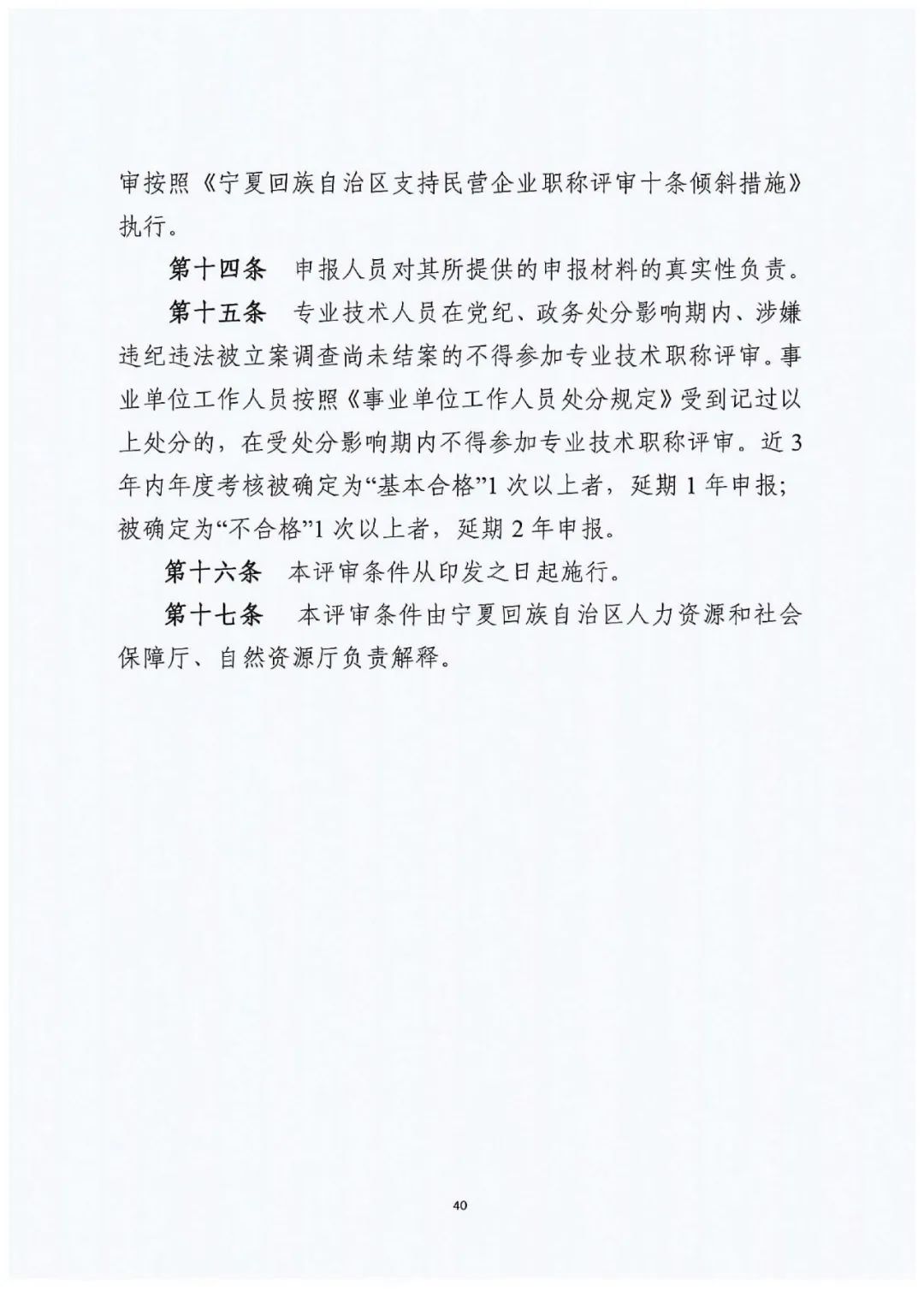 审按照《宁夏回族自治区支持民营企业职称评审十条倾斜措施》执行。

第十四条　申报人员对其所提供的申报材料的真实性负责。

第十五条　专业技术人员在党纪、政务处分影响期内、涉嫌违纪违法被立案调查尚未结案的不得参加专业技术职称评审。事业单位工作人员按照《事业单位工作人员处分规定》受到记过以上处分的，在受处分影响期内不得参加专业技术职称评审。近3年内年度考核被确定为“基本合格”1次以上者，延期1年申报；被确定为“不合格”1次以上者，延期2年申报。

第十六条　本评审条件从印发之日起施行。

第十七条　本评审条件由宁夏回族自治区人力资源和社会保障厅、自然资源厅负责解释。

40